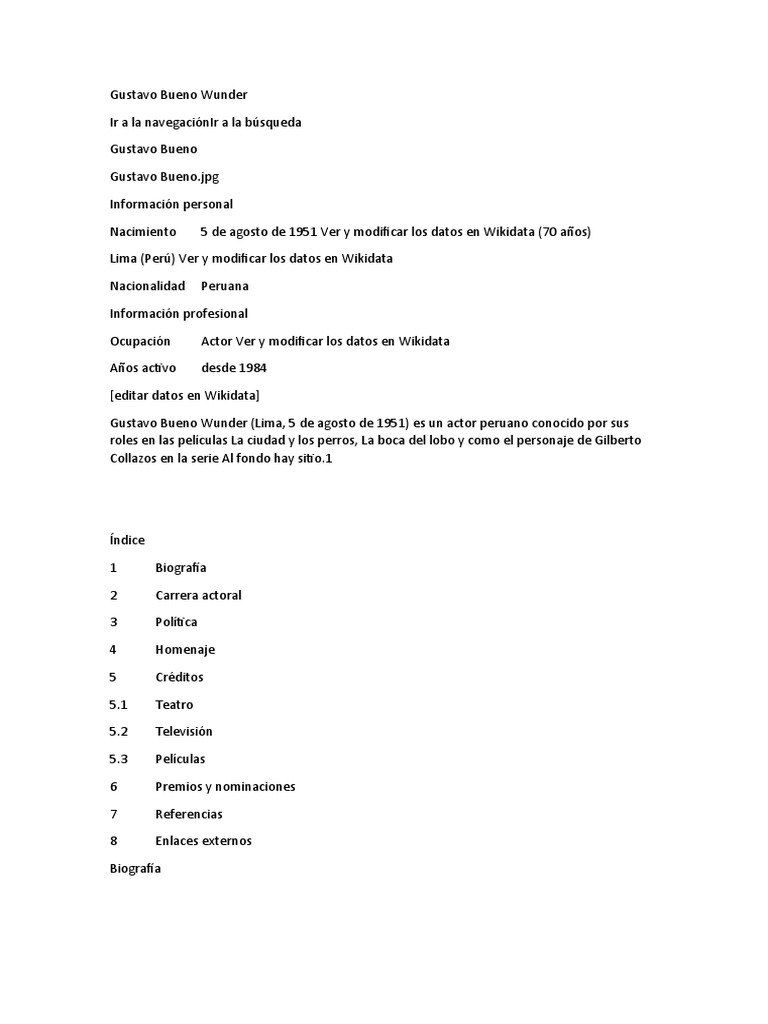 Gustavo Bueno Wunder

Ir a la navegaciónIr a la búsqueda

Gustavo Bueno

Gustavo Bueno.jpg

Información personal

Nacimiento 5 de agosto de 1951 Ver y modificar los datos en Wikidata (70 años)

Lima (Perú) Ver y modificar los datos en Wikidata

Nacionalidad Peruana

Información profesional

Ocupación Actor Ver y modificar los datos en Wikidata

Años activo desde 1984

[editar datos en Wikidata]

Gustavo Bueno Wunder (Lima, 5 de agosto de 1951) es un actor peruano conocido por sus roles en las películas La ciudad y los perros, La boca del lobo y como el personaje de Gilberto Collazos en la serie Al fondo hay sitio.1

Índice

1 Biografía

2 Carrera actoral

3 Política

4 Homenaje

5 Créditos

5.1 Teatro

5.2 Televisión

5.3 Películas

6 Premios y nominaciones

7 Referencias

8 Enlaces externos

Biografía